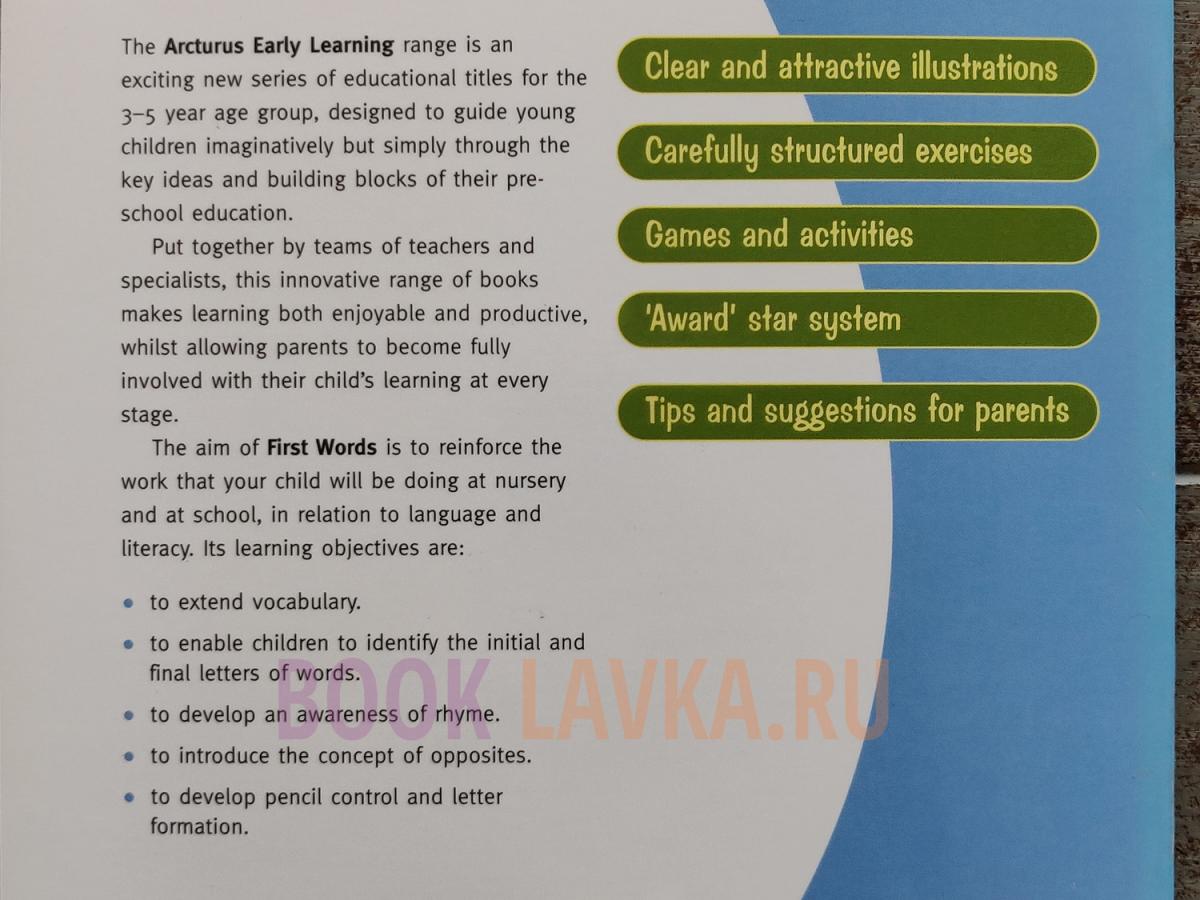 The Arcturus Early Learning range is an exciting new series of educational titles for the 3–5 year age group, designed to guide young children imaginatively but simply through the key ideas and building blocks of their pre-school education.

Put together by teams of teachers and specialists, this innovative range of books makes learning both enjoyable and productive, whilst allowing parents to become fully involved with their child's learning at every stage.

The aim of First Words is to reinforce the work that your child will be doing at nursery and at school, in relation to language and literacy. Its learning objectives are:

• to extend vocabulary.
• to enable children to identify the initial and final letters of words.
• to develop an awareness of rhyme.
• to introduce the concept of opposites.
• to develop pencil control and letter formation.

Clear and attractive illustrations

Carefully structured exercises

Games and activities

'Award' star system

Tips and suggestions for parents

BOOK LAVKA.RU